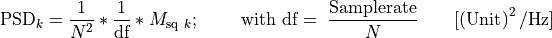 $\mathrm{PSD}_k = \frac{1}{N^2} * \frac{1}{\mathrm{df}} * M_{\mathrm{sq}\ k};$ with $\mathrm{df} = \frac{\mathrm{Samplerate}}{N}$ $[(\mathrm{Unit})^2/\mathrm{Hz}]$